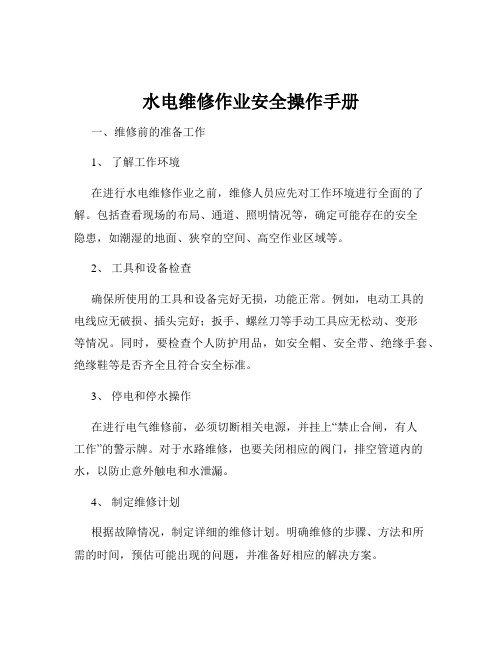 水电维修作业安全操作手册

一、维修前的准备工作

1、 了解工作环境

在进行水电维修作业之前，维修人员应先对工作环境进行全面的了解。包括查看现场的布局、通道、照明情况等，确定可能存在的安全隐患，如潮湿的地面、狭窄的空间、高空作业区域等。

2、 工具和设备检查

确保所使用的工具和设备完好无损，功能正常。例如，电动工具的电线应无破损、插头完好；扳手、螺丝刀等手动工具应无松动、变形等情况。同时，要检查个人防护用品，如安全帽、安全带、绝缘手套、绝缘鞋等是否齐全且符合安全标准。

3、 停电和停水操作

在进行电气维修前，必须切断相关电源，并挂上“禁止合闸，有人工作”的警示牌。对于水路维修，也要关闭相应的阀门，排空管道内的水，以防止意外触电和水泄漏。

4、 制定维修计划

根据故障情况，制定详细的维修计划。明确维修的步骤、方法和所需的时间，预估可能出现的问题，并准备好相应的解决方案。